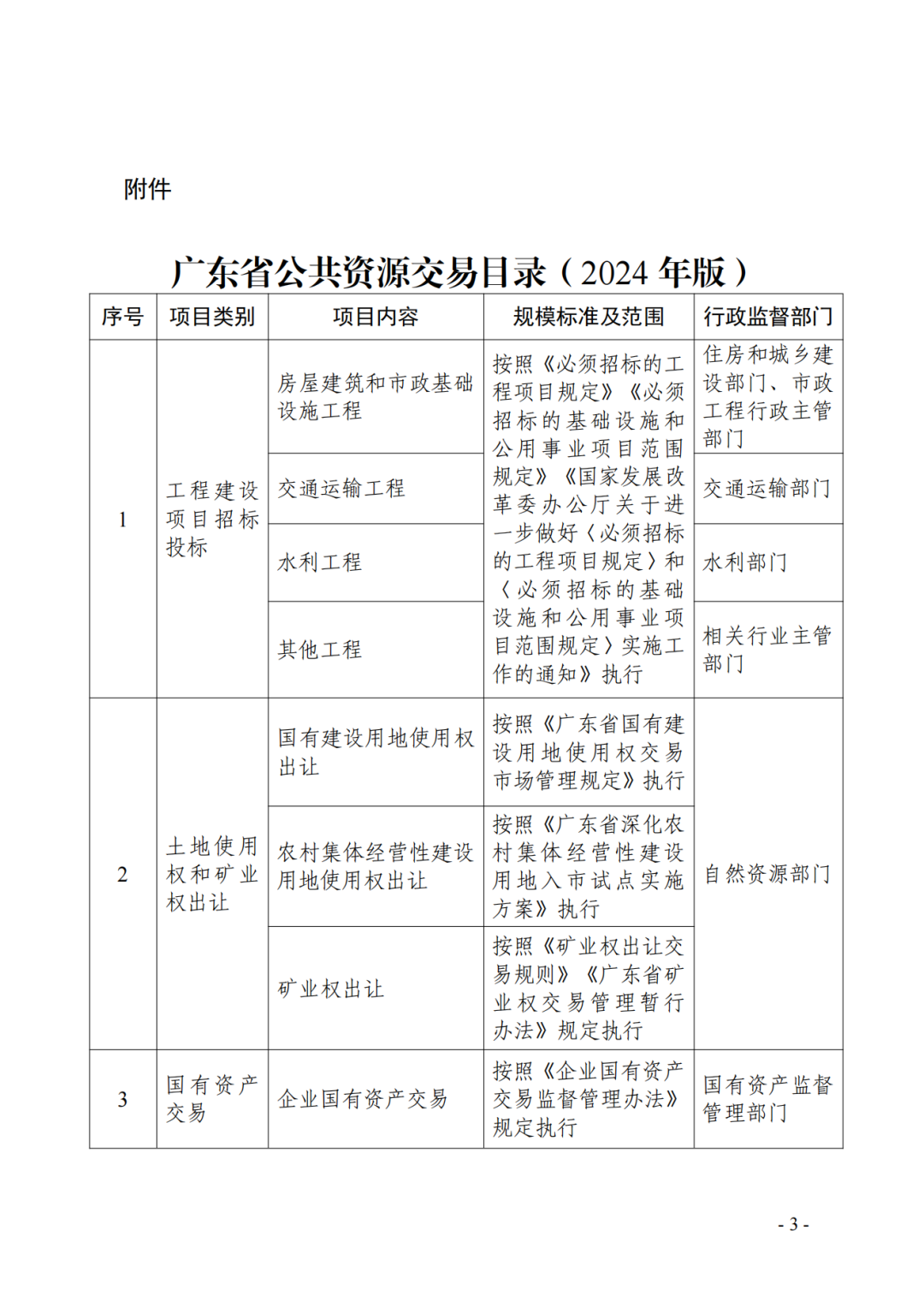 附件

广东省公共资源交易目录（2024 年版）

| 序号 | 项目类别 | 项目内容 | 规模标准及范围 | 行政监督部门 |
|---|---|---|---|---|
| 1 | 工程建设项目招标投标 | 房屋建筑和市政基础设施工程 | 按照《必须招标的工程项目规定》《必须招标的基础设施和公用事业项目范围规定》《国家发展改革委办公厅关于进一步做好〈必须招标的工程项目规定〉和〈必须招标的基础设施和公用事业项目范围规定〉实施工作的通知》执行 | 住房和城乡建设部门、市政工程行政主管部门 |
| | | 交通运输工程 | | 交通运输部门 |
| | | 水利工程 | | 水利部门 |
| | | 其他工程 | | 相关行业主管部门 |
| 2 | 土地使用权和矿业权出让 | 国有建设用地使用权出让 | 按照《广东省国有建设用地使用权交易市场管理规定》执行 | 自然资源部门 |
| | | 农村集体经营性建设用地使用权出让 | 按照《广东省深化农村集体经营性建设用地入市试点实施方案》执行 | |
| | | 矿业权出让 | 按照《矿业权出让交易规则》《广东省矿业权交易管理暂行办法》规定执行 | |
| 3 | 国有资产交易 | 企业国有资产交易 | 按照《企业国有资产交易监督管理办法》规定执行 | 国有资产监督管理部门 |

- 3 -